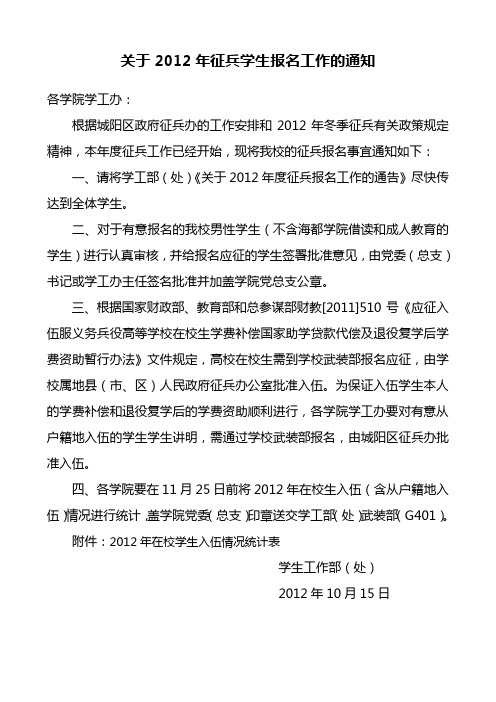 关于 2012 年征兵学生报名工作的通知

各学院学工办：

根据城阳区政府征兵办的工作安排和 2012 年冬季征兵有关政策规定精神，本年度征兵工作已经开始，现将我校的征兵报名事宜通知如下：

一、请将学工部（处）《关于 2012 年度征兵报名工作的通告》尽快传达到全体学生。

二、对于有意报名的我校男性学生（不含海都学院借读和成人教育的学生）进行认真审核，并给报名应征的学生签署批准意见，由党委（总支）书记或学工办主任签名批准并加盖学院党总支公章。

三、根据国家财政部、教育部和总参谋部财教[2011]510 号《应征入伍服义务兵役高等学校在校生学费补偿国家助学贷款代偿及退役复学后学费资助暂行办法》文件规定，高校在校生需到学校武装部报名应征，由学校属地县（市、区）人民政府征兵办公室批准入伍。为保证入伍学生本人的学费补偿和退役复学后的学费资助顺利进行，各学院学工办要对有意从户籍地入伍的学生学生讲明，需通过学校武装部报名，由城阳区征兵办批准入伍。

四、各学院要在 11 月 25 日前将 2012 年在校生入伍（含从户籍地入伍）情况进行统计，盖学院党委（总支）印章送交学工部（处）武装部（G401）。

附件：2012 年在校学生入伍情况统计表

学生工作部（处）

2012 年 10 月 15 日